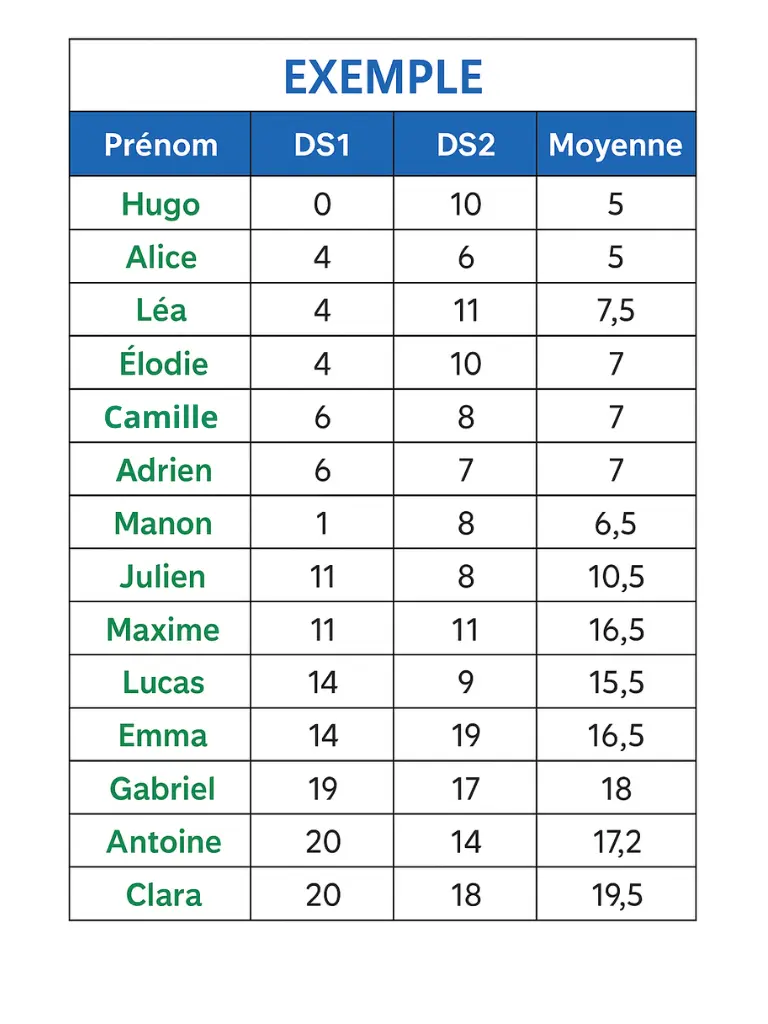 EXEMPLE

| Prénom | DS1 | DS2 | Moyenne |
|---|---|---|---|
| Hugo | 0 | 10 | 5 |
| Alice | 4 | 6 | 5 |
| Léa | 4 | 11 | 7,5 |
| Élodie | 4 | 10 | 7 |
| Camille | 6 | 8 | 7 |
| Adrien | 6 | 7 | 7 |
| Manon | 1 | 8 | 6,5 |
| Julien | 11 | 8 | 10,5 |
| Maxime | 11 | 11 | 16,5 |
| Lucas | 14 | 9 | 15,5 |
| Emma | 14 | 19 | 16,5 |
| Gabriel | 19 | 17 | 18 |
| Antoine | 20 | 14 | 17,2 |
| Clara | 20 | 18 | 19,5 |